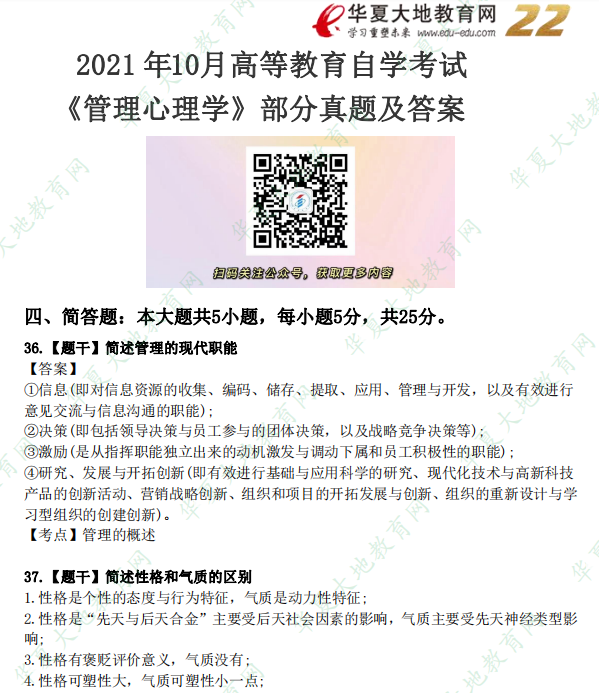 华夏大地教育网
学习重塑未来 www.edu-edu.com
22

2021年10月高等教育自学考试
《管理心理学》部分真题及答案

扫码关注公众号，获取更多内容

四、简答题：本大题共5小题，每小题5分，共25分。

36.【题干】简述管理的现代职能
【答案】
①信息(即对信息资源的收集、编码、储存、提取、应用、管理与开发，以及有效进行意见交流与信息沟通的职能)；
②决策(即包括领导决策与员工参与的团体决策，以及战略竞争决策等)；
③激励(是从指挥职能独立出来的动机激发与调动下属和员工积极性的职能)；
④研究、发展与开拓创新(即有效进行基础与应用科学的研究、现代化技术与高新科技产品的创新活动、营销战略创新、组织和项目的开拓发展与创新、组织的重新设计与学习型组织的创建创新)。
【考点】管理的概述

37.【题干】简述性格和气质的区别
1.性格是个性的态度与行为特征，气质是动力性特征；
2.性格是“先天与后天合金”主要受后天社会因素的影响，气质主要受先天神经类型影响；
3.性格有褒贬评价意义，气质没有；
4.性格可塑性大，气质可塑性小一点；

华夏大地教育网